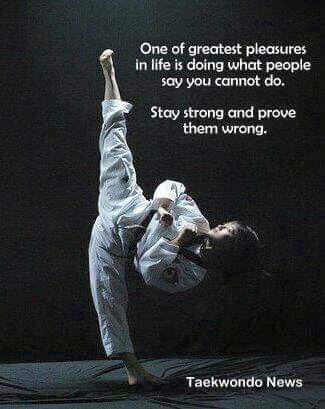 One of greatest pleasures in life is doing what people say you cannot do.

Stay strong and prove them wrong.

Taekwondo News